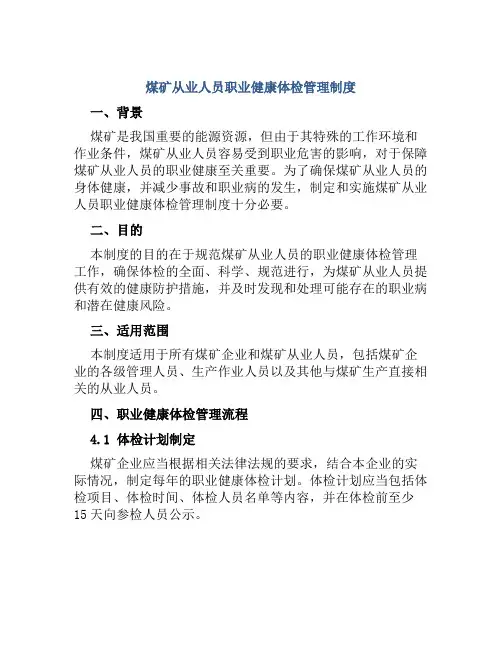 煤矿从业人员职业健康体检管理制度

一、背景

煤矿是我国重要的能源资源，但由于其特殊的工作环境和作业条件，煤矿从业人员容易受到职业危害的影响，对于保障煤矿从业人员的职业健康至关重要。为了确保煤矿从业人员的身体健康，并减少事故和职业病的发生，制定和实施煤矿从业人员职业健康体检管理制度十分必要。

二、目的

本制度的目的在于规范煤矿从业人员的职业健康体检管理工作，确保体检的全面、科学、规范进行，为煤矿从业人员提供有效的健康防护措施，并及时发现和处理可能存在的职业病和潜在健康风险。

三、适用范围

本制度适用于所有煤矿企业和煤矿从业人员，包括煤矿企业的各级管理人员、生产作业人员以及其他与煤矿生产直接相关的从业人员。

四、职业健康体检管理流程

4.1 体检计划制定

煤矿企业应当根据相关法律法规的要求，结合本企业的实际情况，制定每年的职业健康体检计划。体检计划应当包括体检项目、体检时间、体检人员名单等内容，并在体检前至少15天向参检人员公示。